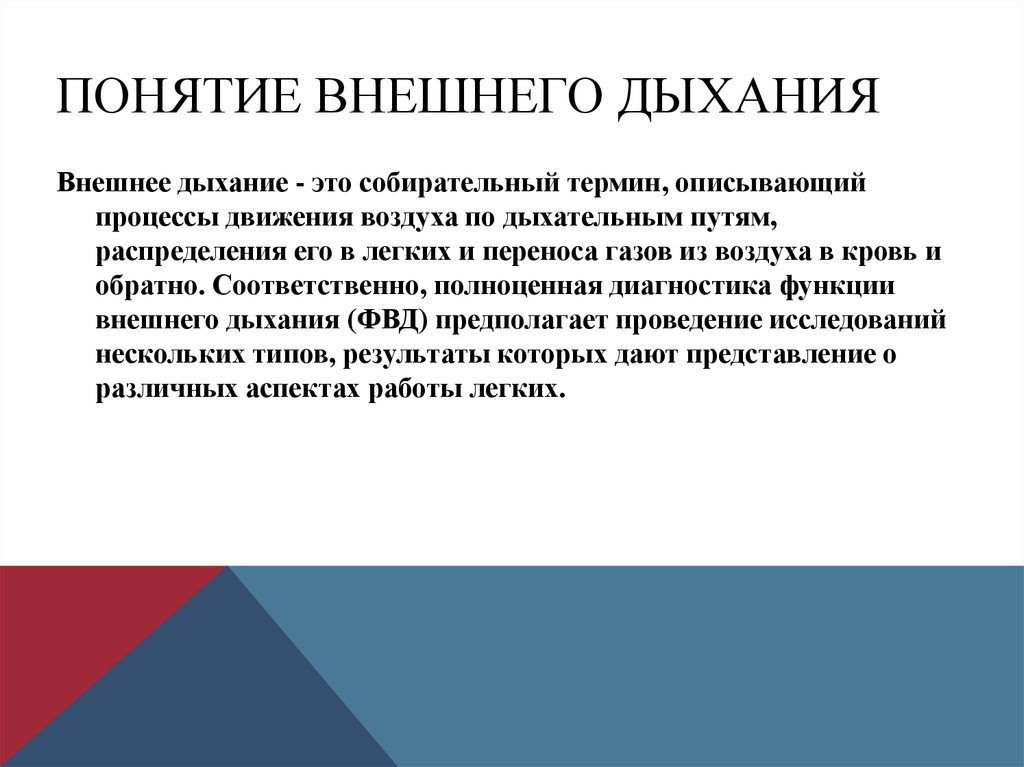 ПОНЯТИЕ ВНЕШНЕГО ДЫХАНИЯ

Внешнее дыхание - это собирательный термин, описывающий процессы движения воздуха по дыхательным путям, распределения его в легких и переноса газов из воздуха в кровь и обратно. Соответственно, полноценная диагностика функции внешнего дыхания (ФВД) предполагает проведение исследований нескольких типов, результаты которых дают представление о различных аспектах работы легких.